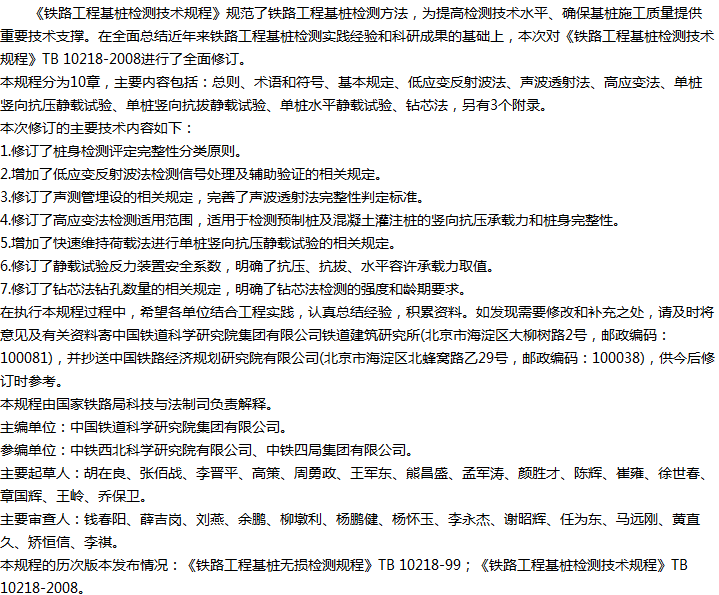 《铁路工程基桩检测技术规程》规范了铁路工程基桩检测方法，为提高检测技术水平、确保基桩施工质量提供重要技术支撑。在全面总结近年来铁路工程基桩检测实践经验和科研成果的基础上，本次对《铁路工程基桩检测技术规程》TB 10218-2008进行了全面修订。

本规程分为10章，主要内容包括：总则、术语和符号、基本规定、低应变反射波法、声波透射法、高应变法、单桩竖向抗压静载试验、单桩竖向抗拔静载试验、单桩水平静载试验、钻芯法，另有3个附录。

本次修订的主要技术内容如下：

1.修订了桩身检测评定完整性分类原则。

2.增加了低应变反射波法检测信号处理及辅助验证的相关规定。

3.修订了声测管埋设的相关规定，完善了声波透射法完整性判定标准。

4.修订了高应变法检测适用范围，适用于检测预制桩及混凝土灌注桩的竖向抗压承载力和桩身完整性。

5.增加了快速维持荷载法进行单桩竖向抗压静载试验的相关规定。

6.修订了静载试验反力装置安全系数，明确了抗压、抗拔、水平容许承载力取值。

7.修订了钻芯法钻孔数量的相关规定，明确了钻芯法检测的强度和龄期要求。

在执行本规程过程中，希望各单位结合工程实践，认真总结经验，积累资料。如发现需要修改和补充之处，请及时将意见及有关资料寄中国铁道科学研究院集团有限公司铁道建筑研究所(北京市海淀区大柳树路2号，邮政编码：100081)，并抄送中国铁路经济规划研究院有限公司(北京市海淀区北蜂窝路乙29号，邮政编码：100038)，供今后修订时参考。

本规程由国家铁路局科技与法制司负责解释。

主编单位：中国铁道科学研究院集团有限公司。

参编单位：中铁西北科学研究院有限公司、中铁四局集团有限公司。

主要起草人：胡在良、张佰战、李晋平、高策、周勇政、王军东、熊昌盛、孟军涛、颜胜才、陈辉、崔雍、徐世春、章国辉、王岭、乔保卫。

主要审查人：钱春阳、薛吉岗、刘燕、余鹏、柳墩利、杨鹏健、杨怀玉、李永杰、谢昭辉、任为东、马远刚、黄直久、矫恒信、李祺。

本规程的历次版本发布情况：《铁路工程基桩无损检测规程》TB 10218-99；《铁路工程基桩检测技术规程》TB 10218-2008。